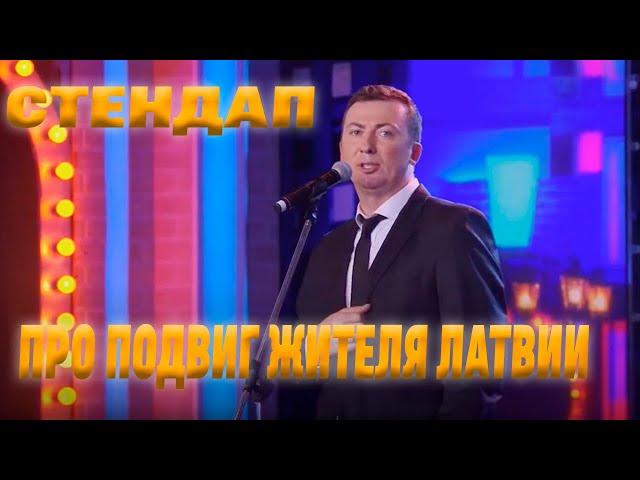 СТЕНДАП

ПРО ПОДВИГ ЖИТЕЛЯ ЛАТВИИ